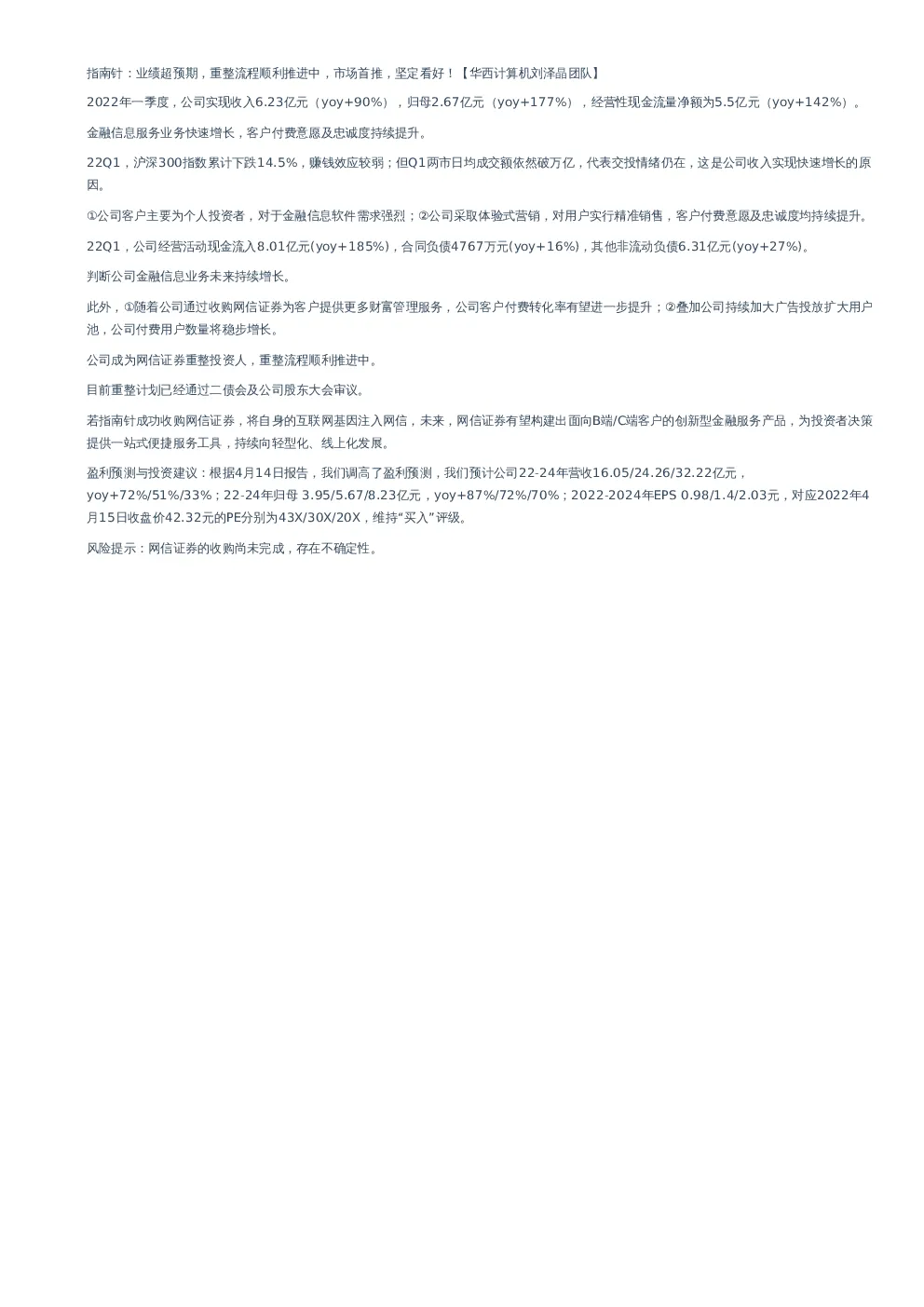 指南针：业绩超预期，重整流程顺利推进中，市场首推，坚定看好！【华西计算机刘泽晶团队】

2022年一季度，公司实现收入6.23亿元（yoy+90%），归母2.67亿元（yoy+177%），经营性现金流量净额为5.5亿元（yoy+142%）。

金融信息服务业务快速增长，客户付费意愿及忠诚度持续提升。

22Q1，沪深300指数累计下跌14.5%，赚钱效应较弱；但Q1两市日均成交额依然破万亿，代表交投情绪仍在，这是公司收入实现快速增长的原因。

①公司客户主要为个人投资者，对于金融信息软件需求强烈；②公司采取体验式营销，对用户实行精准销售，客户付费意愿及忠诚度均持续提升。

22Q1，公司经营活动现金流入8.01亿元(yoy+185%)，合同负债4767万元(yoy+16%)，其他非流动负债6.31亿元(yoy+27%)。

判断公司金融信息业务未来持续增长。

此外，①随着公司通过收购网信证券为客户提供更多财富管理服务，公司客户付费转化率有望进一步提升；②叠加公司持续加大广告投放扩大用户池，公司付费用户数量将稳步增长。

公司成为网信证券重整投资人，重整流程顺利推进中。

目前重整计划已经通过二债会及公司股东大会审议。

若指南针成功收购网信证券，将自身的互联网基因注入网信，未来，网信证券有望构建出面向B端/C端客户的创新型金融服务产品，为投资者决策提供一站式便捷服务工具，持续向轻型化、线上化发展。

盈利预测与投资建议：根据4月14日报告，我们调高了盈利预测，我们预计公司22-24年营收16.05/24.26/32.22亿元，yoy+72%/51%/33%；22-24年归母 3.95/5.67/8.23亿元，yoy+87%/72%/70%；2022-2024年EPS 0.98/1.4/2.03元，对应2022年4月15日收盘价42.32元的PE分别为43X/30X/20X，维持“买入”评级。

风险提示：网信证券的收购尚未完成，存在不确定性。